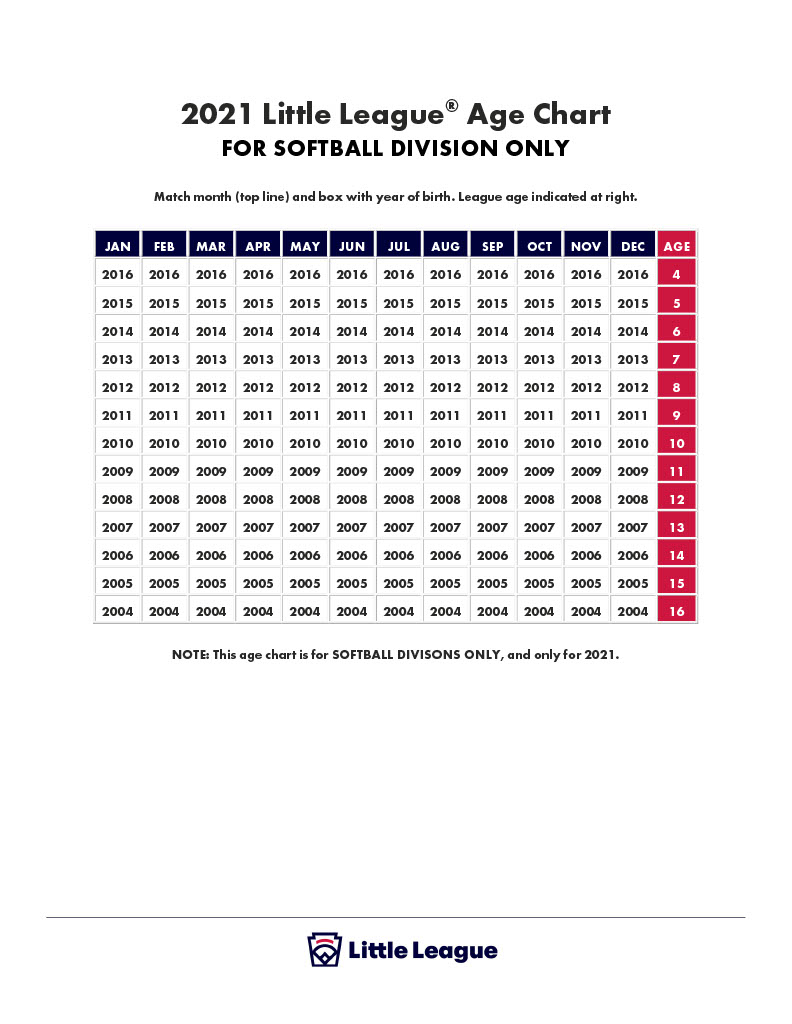 2021 Little League® Age Chart
FOR SOFTBALL DIVISION ONLY

Match month (top line) and box with year of birth. League age indicated at right.

| JAN | FEB | MAR | APR | MAY | JUN | JUL | AUG | SEP | OCT | NOV | DEC | AGE |
|---|---|---|---|---|---|---|---|---|---|---|---|---|
| 2016 | 2016 | 2016 | 2016 | 2016 | 2016 | 2016 | 2016 | 2016 | 2016 | 2016 | 2016 | 4 |
| 2015 | 2015 | 2015 | 2015 | 2015 | 2015 | 2015 | 2015 | 2015 | 2015 | 2015 | 2015 | 5 |
| 2014 | 2014 | 2014 | 2014 | 2014 | 2014 | 2014 | 2014 | 2014 | 2014 | 2014 | 2014 | 6 |
| 2013 | 2013 | 2013 | 2013 | 2013 | 2013 | 2013 | 2013 | 2013 | 2013 | 2013 | 2013 | 7 |
| 2012 | 2012 | 2012 | 2012 | 2012 | 2012 | 2012 | 2012 | 2012 | 2012 | 2012 | 2012 | 8 |
| 2011 | 2011 | 2011 | 2011 | 2011 | 2011 | 2011 | 2011 | 2011 | 2011 | 2011 | 2011 | 9 |
| 2010 | 2010 | 2010 | 2010 | 2010 | 2010 | 2010 | 2010 | 2010 | 2010 | 2010 | 2010 | 10 |
| 2009 | 2009 | 2009 | 2009 | 2009 | 2009 | 2009 | 2009 | 2009 | 2009 | 2009 | 2009 | 11 |
| 2008 | 2008 | 2008 | 2008 | 2008 | 2008 | 2008 | 2008 | 2008 | 2008 | 2008 | 2008 | 12 |
| 2007 | 2007 | 2007 | 2007 | 2007 | 2007 | 2007 | 2007 | 2007 | 2007 | 2007 | 2007 | 13 |
| 2006 | 2006 | 2006 | 2006 | 2006 | 2006 | 2006 | 2006 | 2006 | 2006 | 2006 | 2006 | 14 |
| 2005 | 2005 | 2005 | 2005 | 2005 | 2005 | 2005 | 2005 | 2005 | 2005 | 2005 | 2005 | 15 |
| 2004 | 2004 | 2004 | 2004 | 2004 | 2004 | 2004 | 2004 | 2004 | 2004 | 2004 | 2004 | 16 |

NOTE: This age chart is for SOFTBALL DIVISONS ONLY, and only for 2021.

Little League